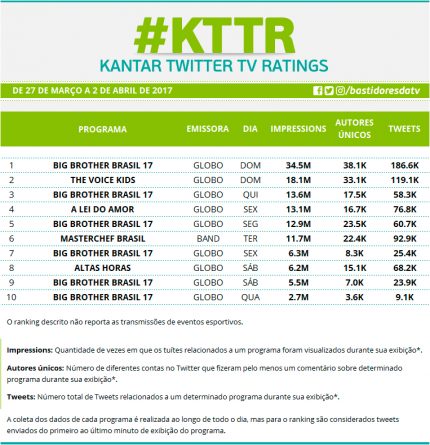 #KTTR
KANTAR TWITTER TV RATINGS

DE 27 DE MARÇO A 2 DE ABRIL DE 2017

/bastidoresdatv

| | PROGRAMA | EMISSORA | DIA | IMPRESSIONS | AUTORES ÚNICOS | TWEETS |
|---|---|---|---|---|---|---|
| 1 | BIG BROTHER BRASIL 17 | GLOBO | DOM | 34.5M | 38.1K | 186.6K |
| 2 | THE VOICE KIDS | GLOBO | DOM | 18.1M | 33.1K | 119.1K |
| 3 | BIG BROTHER BRASIL 17 | GLOBO | QUI | 13.6M | 17.5K | 58.3K |
| 4 | A LEI DO AMOR | GLOBO | SEX | 13.1M | 16.7K | 76.8K |
| 5 | BIG BROTHER BRASIL 17 | GLOBO | SEG | 12.9M | 23.5K | 60.7K |
| 6 | MASTERCHEF BRASIL | BAND | TER | 11.7M | 22.4K | 92.9K |
| 7 | BIG BROTHER BRASIL 17 | GLOBO | SEX | 6.3M | 8.3K | 25.4K |
| 8 | ALTAS HORAS | GLOBO | SÁB | 6.2M | 15.1K | 68.2K |
| 9 | BIG BROTHER BRASIL 17 | GLOBO | SÁB | 5.5M | 7.0K | 23.9K |
| 10 | BIG BROTHER BRASIL 17 | GLOBO | QUA | 2.7M | 3.6K | 9.1K |

O ranking descrito não reporta as transmissões de eventos esportivos.

Impressions: Quantidade de vezes em que os tuítes relacionados a um programa foram visualizados durante sua exibição*.

Autores únicos: Número de diferentes contas no Twitter que fizeram pelo menos um comentário sobre determinado programa durante sua exibição*.

Tweets: Número total de Tweets relacionados a um determinado programa durante sua exibição*.

A coleta dos dados de cada programa é realizada ao longo de todo o dia, mas para o ranking são considerados tweets enviados do primeiro ao último minuto de exibição do programa.